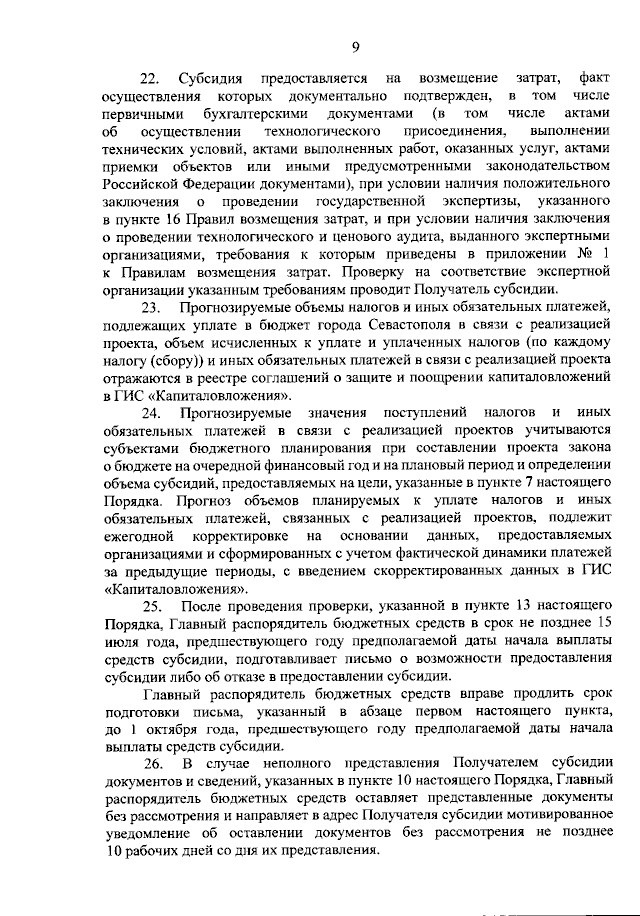 9

22. Субсидия предоставляется на возмещение затрат, факт осуществления которых документально подтвержден, в том числе первичными бухгалтерскими документами (в том числе актами об осуществлении технологического присоединения, выполнении технических условий, актами выполненных работ, оказанных услуг, актами приемки объектов или иными предусмотренными законодательством Российской Федерации документами), при условии наличия положительного заключения о проведении государственной экспертизы, указанного в пункте 16 Правил возмещения затрат, и при условии наличия заключения о проведении технологического и ценового аудита, выданного экспертными организациями, требования к которым приведены в приложении № 1 к Правилам возмещения затрат. Проверку на соответствие экспертной организации указанным требованиям проводит Получатель субсидии.

23. Прогнозируемые объемы налогов и иных обязательных платежей, подлежащих уплате в бюджет города Севастополя в связи с реализацией проекта, объем исчисленных к уплате и уплаченных налогов (по каждому налогу (сбору)) и иных обязательных платежей в связи с реализацией проекта отражаются в реестре соглашений о защите и поощрении капиталовложений в ГИС «Капиталовложения».

24. Прогнозируемые значения поступлений налогов и иных обязательных платежей в связи с реализацией проектов учитываются субъектами бюджетного планирования при составлении проекта закона о бюджете на очередной финансовый год и на плановый период и определении объема субсидий, предоставляемых на цели, указанные в пункте 7 настоящего Порядка. Прогноз объемов планируемых к уплате налогов и иных обязательных платежей, связанных с реализацией проектов, подлежит ежегодной корректировке на основании данных, предоставляемых организациями и сформированных с учетом фактической динамики платежей за предыдущие периоды, с введением скорректированных данных в ГИС «Капиталовложения».

25. После проведения проверки, указанной в пункте 13 настоящего Порядка, Главный распорядитель бюджетных средств в срок не позднее 15 июля года, предшествующего году предполагаемой даты начала выплаты средств субсидии, подготавливает письмо о возможности предоставления субсидии либо об отказе в предоставлении субсидии.

Главный распорядитель бюджетных средств вправе продлить срок подготовки письма, указанный в абзаце первом настоящего пункта, до 1 октября года, предшествующего году предполагаемой даты начала выплаты средств субсидии.

26. В случае неполного представления Получателем субсидии документов и сведений, указанных в пункте 10 настоящего Порядка, Главный распорядитель бюджетных средств оставляет представленные документы без рассмотрения и направляет в адрес Получателя субсидии мотивированное уведомление об оставлении документов без рассмотрения не позднее 10 рабочих дней со дня их представления.